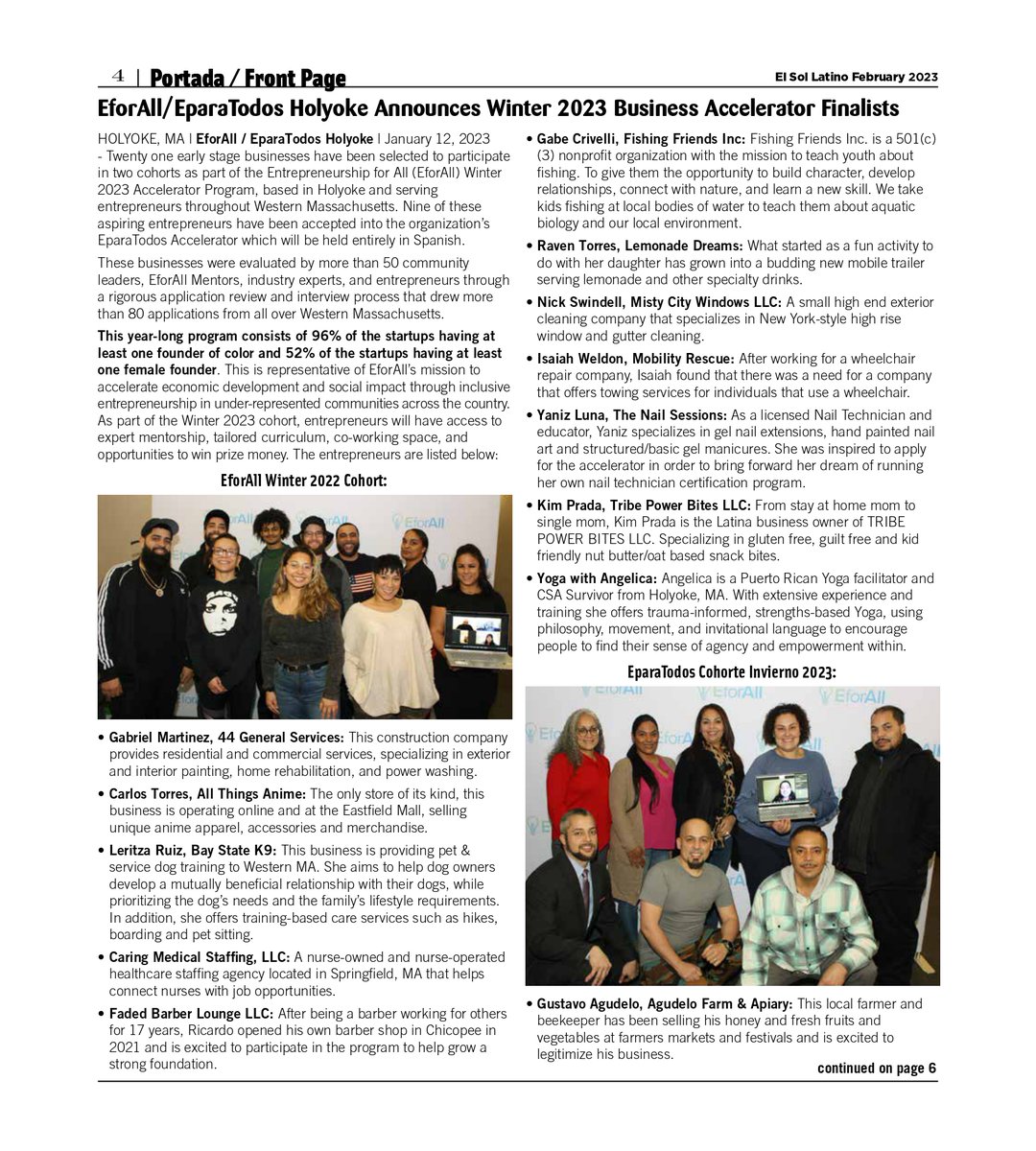 4 | Portada / Front Page

El Sol Latino February 2023

EforAll/EparaTodos Holyoke Announces Winter 2023 Business Accelerator Finalists

HOLYOKE, MA | EforAll / EparaTodos Holyoke | January 12, 2023 - Twenty one early stage businesses have been selected to participate in two cohorts as part of the Entrepreneurship for All (EforAll) Winter 2023 Accelerator Program, based in Holyoke and serving entrepreneurs throughout Western Massachusetts. Nine of these aspiring entrepreneurs have been accepted into the organization's EparaTodos Accelerator which will be held entirely in Spanish.

These businesses were evaluated by more than 50 community leaders, EforAll Mentors, industry experts, and entrepreneurs through a rigorous application review and interview process that drew more than 80 applications from all over Western Massachusetts.

This year-long program consists of 96% of the startups having at least one founder of color and 52% of the startups having at least one female founder. This is representative of EforAll's mission to accelerate economic development and social impact through inclusive entrepreneurship in under-represented communities across the country. As part of the Winter 2023 cohort, entrepreneurs will have access to expert mentorship, tailored curriculum, co-working space, and opportunities to win prize money. The entrepreneurs are listed below:

EforAll Winter 2022 Cohort:

• Gabriel Martinez, 44 General Services: This construction company provides residential and commercial services, specializing in exterior and interior painting, home rehabilitation, and power washing.

• Carlos Torres, All Things Anime: The only store of its kind, this business is operating online and at the Eastfield Mall, selling unique anime apparel, accessories and merchandise.

• Leritza Ruiz, Bay State K9: This business is providing pet & service dog training to Western MA. She aims to help dog owners develop a mutually beneficial relationship with their dogs, while prioritizing the dog's needs and the family's lifestyle requirements. In addition, she offers training-based care services such as hikes, boarding and pet sitting.

• Caring Medical Staffing, LLC: A nurse-owned and nurse-operated healthcare staffing agency located in Springfield, MA that helps connect nurses with job opportunities.

• Faded Barber Lounge LLC: After being a barber working for others for 17 years, Ricardo opened his own barber shop in Chicopee in 2021 and is excited to participate in the program to help grow a strong foundation.

• Gabe Crivelli, Fishing Friends Inc: Fishing Friends Inc. is a 501(c)(3) nonprofit organization with the mission to teach youth about fishing. To give them the opportunity to build character, develop relationships, connect with nature, and learn a new skill. We take kids fishing at local bodies of water to teach them about aquatic biology and our local environment.

• Raven Torres, Lemonade Dreams: What started as a fun activity to do with her daughter has grown into a budding new mobile trailer serving lemonade and other specialty drinks.

• Nick Swindell, Misty City Windows LLC: A small high end exterior cleaning company that specializes in New York-style high rise window and gutter cleaning.

• Isaiah Weldon, Mobility Rescue: After working for a wheelchair repair company, Isaiah found that there was a need for a company that offers towing services for individuals that use a wheelchair.

• Yaniz Luna, The Nail Sessions: As a licensed Nail Technician and educator, Yaniz specializes in gel nail extensions, hand painted nail art and structured/basic gel manicures. She was inspired to apply for the accelerator in order to bring forward her dream of running her own nail technician certification program.

• Kim Prada, Tribe Power Bites LLC: From stay at home mom to single mom, Kim Prada is the Latina business owner of TRIBE POWER BITES LLC. Specializing in gluten free, guilt free and kid friendly nut butter/oat based snack bites.

• Yoga with Angelica: Angelica is a Puerto Rican Yoga facilitator and CSA Survivor from Holyoke, MA. With extensive experience and training she offers trauma-informed, strengths-based Yoga, using philosophy, movement, and invitational language to encourage people to find their sense of agency and empowerment within.

EparaTodos Cohorte Invierno 2023:

• Gustavo Agudelo, Agudelo Farm & Apiary: This local farmer and beekeeper has been selling his honey and fresh fruits and vegetables at farmers markets and festivals and is excited to legitimize his business.

continued on page 6